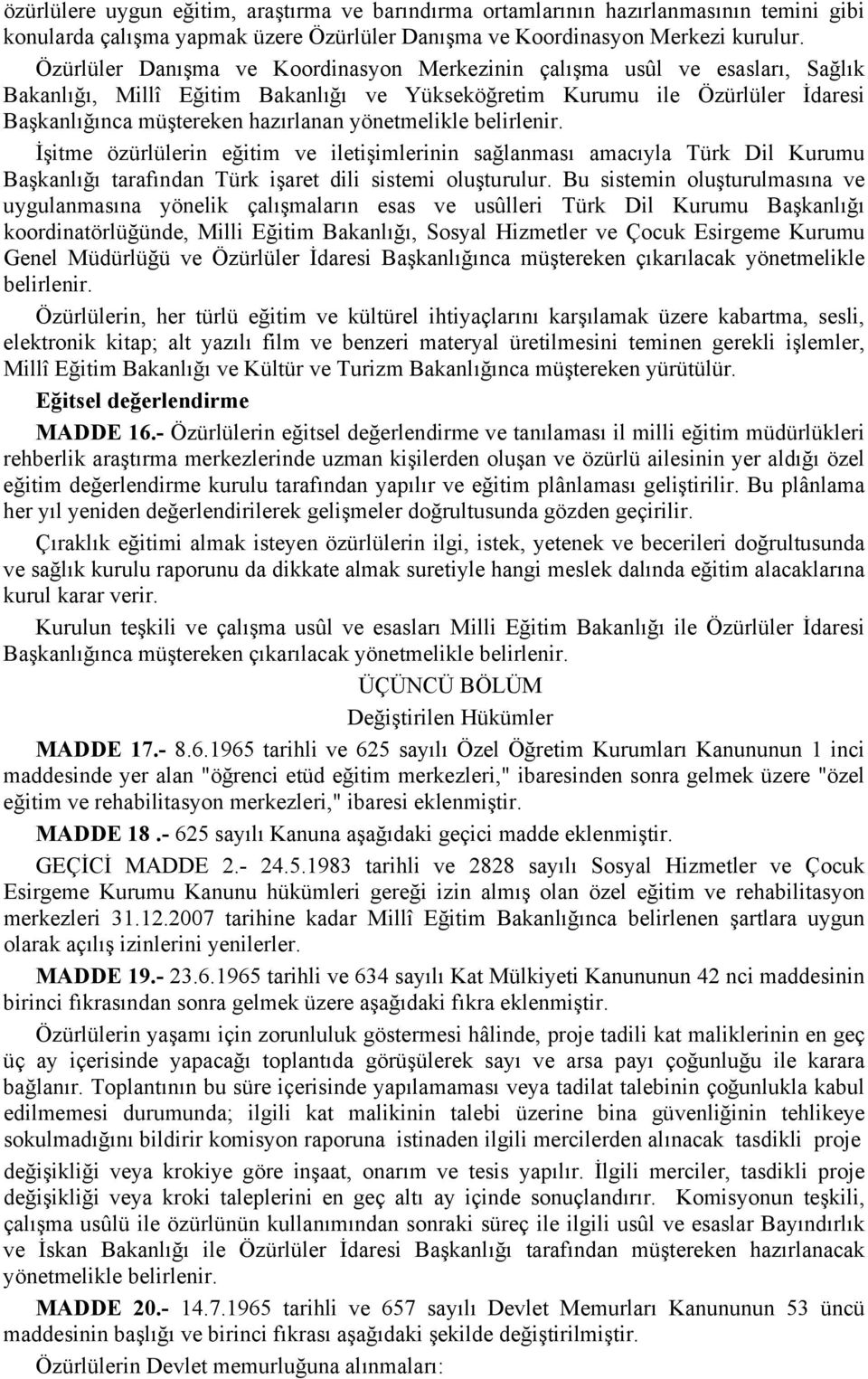 özürlülere uygun eğitim, araştırma ve barındırma ortamlarının hazırlanmasının temini gibi konularda çalışma yapmak üzere Özürlüler Danışma ve Koordinasyon Merkezi kurulur.

Özürlüler Danışma ve Koordinasyon Merkezinin çalışma usûl ve esasları, Sağlık Bakanlığı, Millî Eğitim Bakanlığı ve Yükseköğretim Kurumu ile Özürlüler İdaresi Başkanlığınca müştereken hazırlanan yönetmelikle belirlenir.

İşitme özürlülerin eğitim ve iletişimlerinin sağlanması amacıyla Türk Dil Kurumu Başkanlığı tarafından Türk işaret dili sistemi oluşturulur. Bu sistemin oluşturulmasına ve uygulanmasına yönelik çalışmaların esas ve usûlleri Türk Dil Kurumu Başkanlığı koordinatörlüğünde, Milli Eğitim Bakanlığı, Sosyal Hizmetler ve Çocuk Esirgeme Kurumu Genel Müdürlüğü ve Özürlüler İdaresi Başkanlığınca müştereken çıkarılacak yönetmelikle belirlenir.

Özürlülerin, her türlü eğitim ve kültürel ihtiyaçlarını karşılamak üzere kabartma, sesli, elektronik kitap; alt yazılı film ve benzeri materyal üretilmesini teminen gerekli işlemler, Millî Eğitim Bakanlığı ve Kültür ve Turizm Bakanlığınca müştereken yürütülür.

Eğitsel değerlendirme

MADDE 16.- Özürlülerin eğitsel değerlendirme ve tanılaması il milli eğitim müdürlükleri rehberlik araştırma merkezlerinde uzman kişilerden oluşan ve özürlü ailesinin yer aldığı özel eğitim değerlendirme kurulu tarafından yapılır ve eğitim plânlaması geliştirilir. Bu plânlama her yıl yeniden değerlendirilerek gelişmeler doğrultusunda gözden geçirilir.

Çıraklık eğitimi almak isteyen özürlülerin ilgi, istek, yetenek ve becerileri doğrultusunda ve sağlık kurulu raporunu da dikkate almak suretiyle hangi meslek dalında eğitim alacaklarına kurul karar verir.

Kurulun teşkili ve çalışma usûl ve esasları Milli Eğitim Bakanlığı ile Özürlüler İdaresi Başkanlığınca müştereken çıkarılacak yönetmelikle belirlenir.

ÜÇÜNCÜ BÖLÜM

Değiştirilen Hükümler

MADDE 17.- 8.6.1965 tarihli ve 625 sayılı Özel Öğretim Kurumları Kanununun 1 inci maddesinde yer alan "öğrenci etüd eğitim merkezleri," ibaresinden sonra gelmek üzere "özel eğitim ve rehabilitasyon merkezleri," ibaresi eklenmiştir.

MADDE 18 .- 625 sayılı Kanuna aşağıdaki geçici madde eklenmiştir.

GEÇİCİ MADDE 2.- 24.5.1983 tarihli ve 2828 sayılı Sosyal Hizmetler ve Çocuk Esirgeme Kurumu Kanunu hükümleri gereği izin almış olan özel eğitim ve rehabilitasyon merkezleri 31.12.2007 tarihine kadar Millî Eğitim Bakanlığınca belirlenen şartlara uygun olarak açılış izinlerini yenilerler.

MADDE 19.- 23.6.1965 tarihli ve 634 sayılı Kat Mülkiyeti Kanununun 42 nci maddesinin birinci fıkrasından sonra gelmek üzere aşağıdaki fıkra eklenmiştir.

Özürlülerin yaşamı için zorunluluk göstermesi hâlinde, proje tadili kat maliklerinin en geç üç ay içerisinde yapacağı toplantıda görüşülerek sayı ve arsa payı çoğunluğu ile karara bağlanır. Toplantının bu süre içerisinde yapılamaması veya tadilat talebinin çoğunlukla kabul edilmemesi durumunda; ilgili kat malikinin talebi üzerine bina güvenliğinin tehlikeye sokulmadığını bildirir komisyon raporuna istinaden ilgili mercilerden alınacak tasdikli proje değişikliği veya krokiye göre inşaat, onarım ve tesis yapılır. İlgili merciler, tasdikli proje değişikliği veya kroki taleplerini en geç altı ay içinde sonuçlandırır. Komisyonun teşkili, çalışma usûlü ile özürlünün kullanımından sonraki süreç ile ilgili usûl ve esaslar Bayındırlık ve İskan Bakanlığı ile Özürlüler İdaresi Başkanlığı tarafından müştereken hazırlanacak yönetmelikle belirlenir.

MADDE 20.- 14.7.1965 tarihli ve 657 sayılı Devlet Memurları Kanununun 53 üncü maddesinin başlığı ve birinci fıkrası aşağıdaki şekilde değiştirilmiştir.

Özürlülerin Devlet memurluğuna alınmaları: